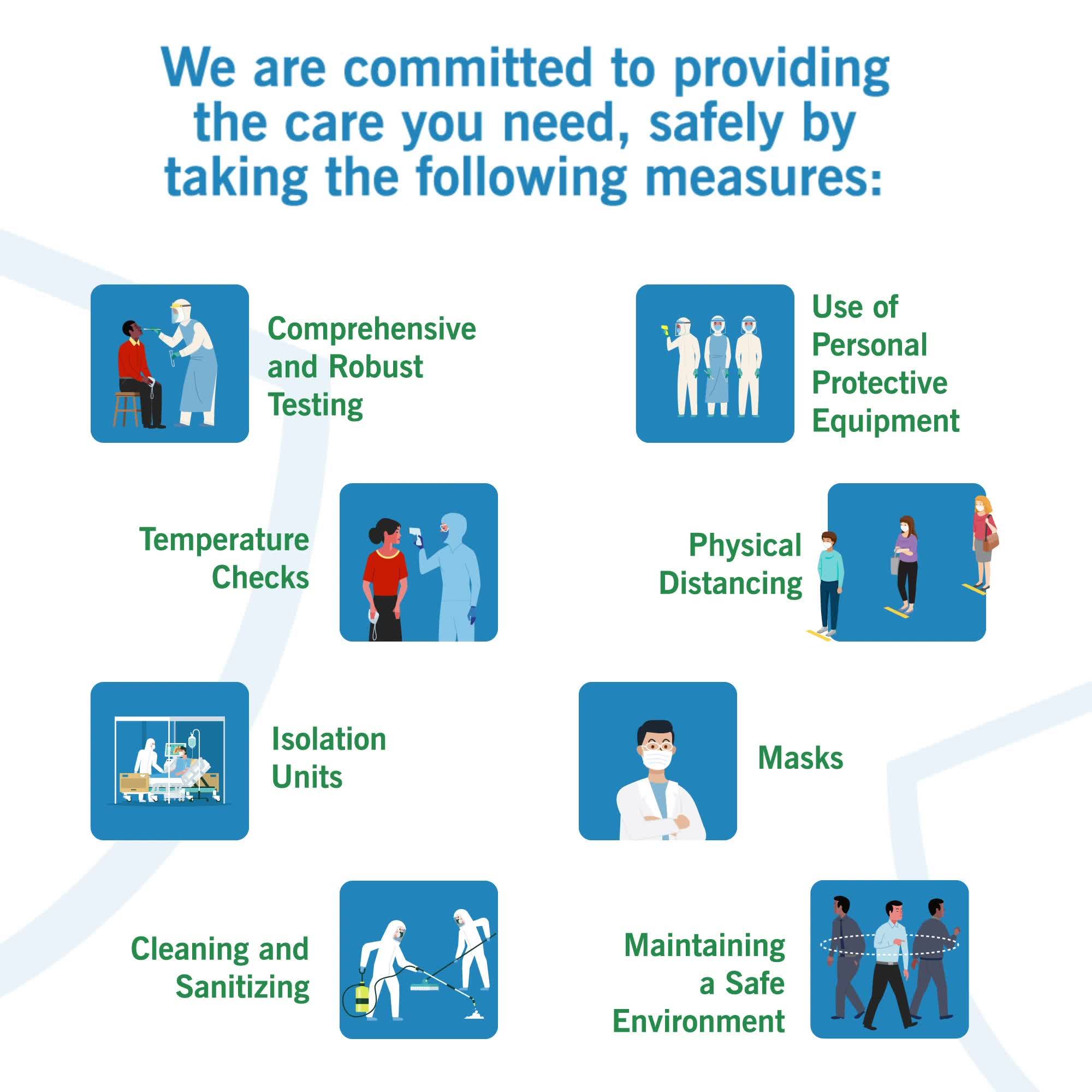 We are committed to providing the care you need, safely by taking the following measures:

Comprehensive and Robust Testing

Temperature Checks

Isolation Units

Cleaning and Sanitizing

Use of Personal Protective Equipment

Physical Distancing

Masks

Maintaining a Safe Environment